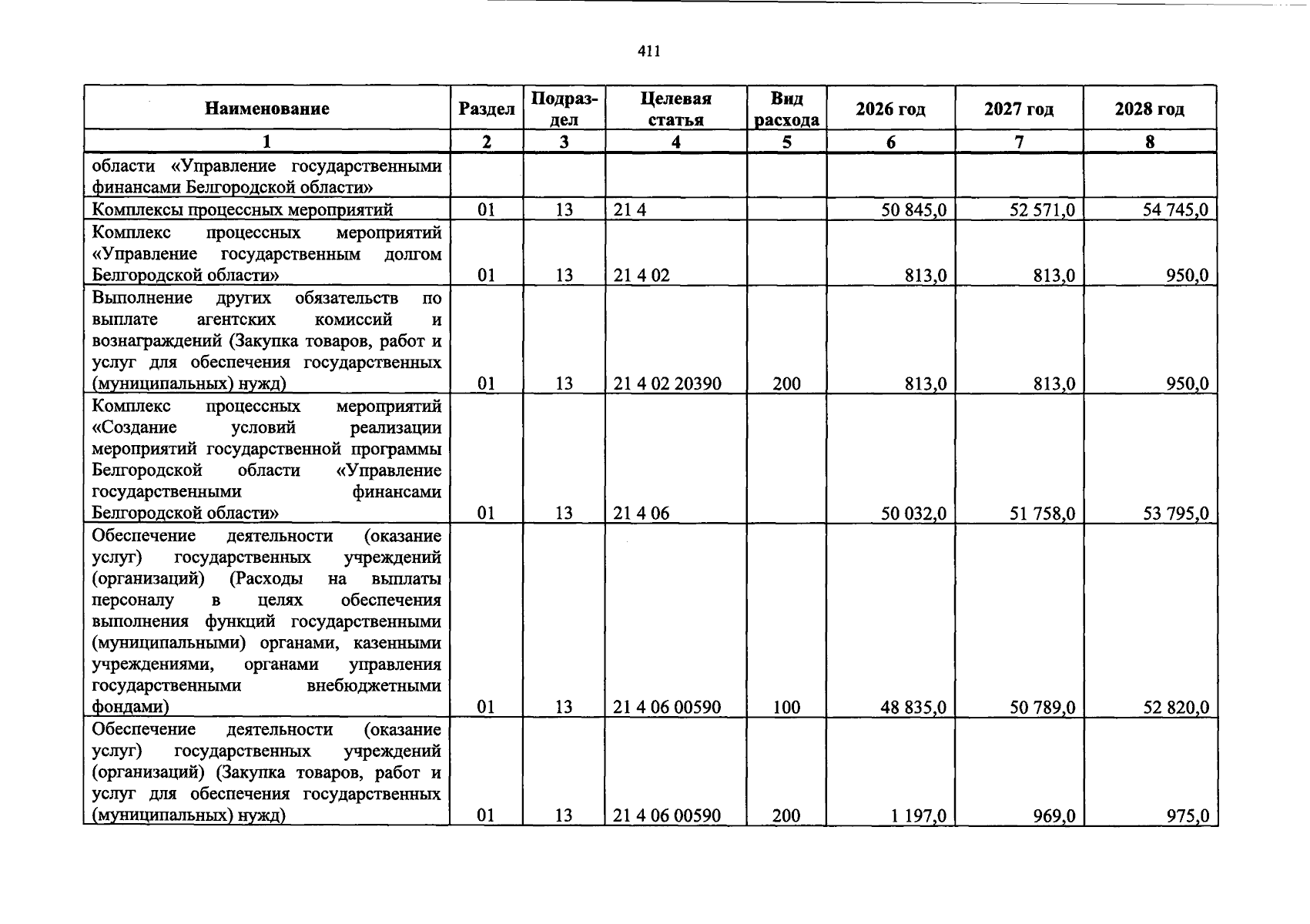 411

| Наименование | Раздел | Подраздел | Целевая статья | Вид расхода | 2026 год | 2027 год | 2028 год |
|---|---|---|---|---|---|---|---|
| 1 | 2 | 3 | 4 | 5 | 6 | 7 | 8 |
| области «Управление государственными финансами Белгородской области» | | | | | | | |
| Комплексы процессных мероприятий | 01 | 13 | 21 4 | | 50 845,0 | 52 571,0 | 54 745,0 |
| Комплекс процессных мероприятий «Управление государственным долгом Белгородской области» | 01 | 13 | 21 4 02 | | 813,0 | 813,0 | 950,0 |
| Выполнение других обязательств по выплате агентских комиссий и вознаграждений (Закупка товаров, работ и услуг для обеспечения государственных (муниципальных) нужд) | 01 | 13 | 21 4 02 20390 | 200 | 813,0 | 813,0 | 950,0 |
| Комплекс процессных мероприятий «Создание условий реализации мероприятий государственной программы Белгородской области «Управление государственными финансами Белгородской области» | 01 | 13 | 21 4 06 | | 50 032,0 | 51 758,0 | 53 795,0 |
| Обеспечение деятельности (оказание услуг) государственных учреждений (организаций) (Расходы на выплаты персоналу в целях обеспечения выполнения функций государственными (муниципальными) органами, казенными учреждениями, органами управления государственными внебюджетными фондами) | 01 | 13 | 21 4 06 00590 | 100 | 48 835,0 | 50 789,0 | 52 820,0 |
| Обеспечение деятельности (оказание услуг) государственных учреждений (организаций) (Закупка товаров, работ и услуг для обеспечения государственных (муниципальных) нужд) | 01 | 13 | 21 4 06 00590 | 200 | 1 197,0 | 969,0 | 975,0 |